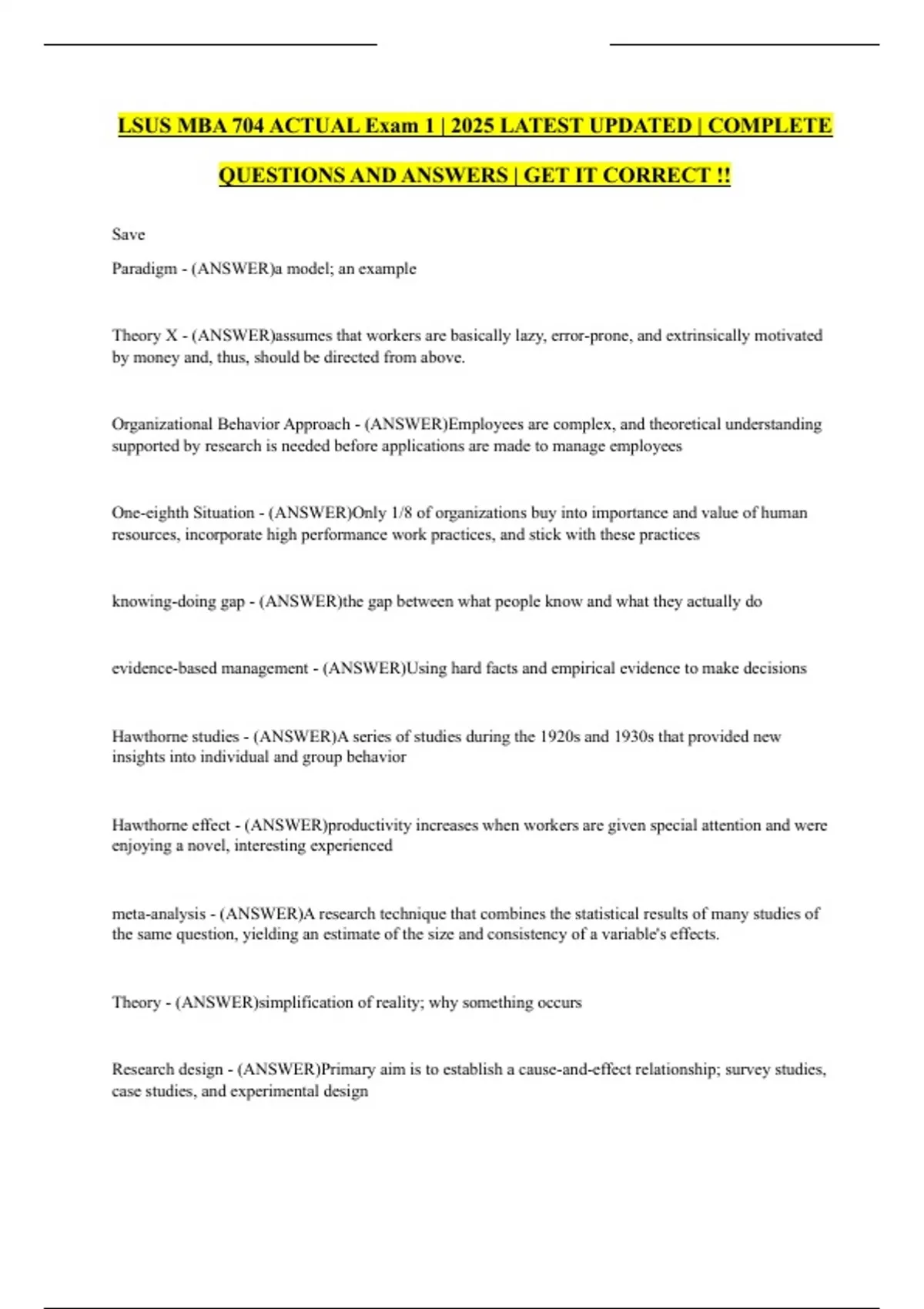 LSUS MBA 704 ACTUAL Exam 1 | 2025 LATEST UPDATED | COMPLETE QUESTIONS AND ANSWERS | GET IT CORRECT !!

Save

Paradigm - (ANSWER)a model; an example

Theory X - (ANSWER)assumes that workers are basically lazy, error-prone, and extrinsically motivated by money and, thus, should be directed from above.

Organizational Behavior Approach - (ANSWER)Employees are complex, and theoretical understanding supported by research is needed before applications are made to manage employees

One-eighth Situation - (ANSWER)Only 1/8 of organizations buy into importance and value of human resources, incorporate high performance work practices, and stick with these practices

knowing-doing gap - (ANSWER)the gap between what people know and what they actually do

evidence-based management - (ANSWER)Using hard facts and empirical evidence to make decisions

Hawthorne studies - (ANSWER)A series of studies during the 1920s and 1930s that provided new insights into individual and group behavior

Hawthorne effect - (ANSWER)productivity increases when workers are given special attention and were enjoying a novel, interesting experienced

meta-analysis - (ANSWER)A research technique that combines the statistical results of many studies of the same question, yielding an estimate of the size and consistency of a variable's effects.

Theory - (ANSWER)simplification of reality; why something occurs

Research design - (ANSWER)Primary aim is to establish a cause-and-effect relationship; survey studies, case studies, and experimental design